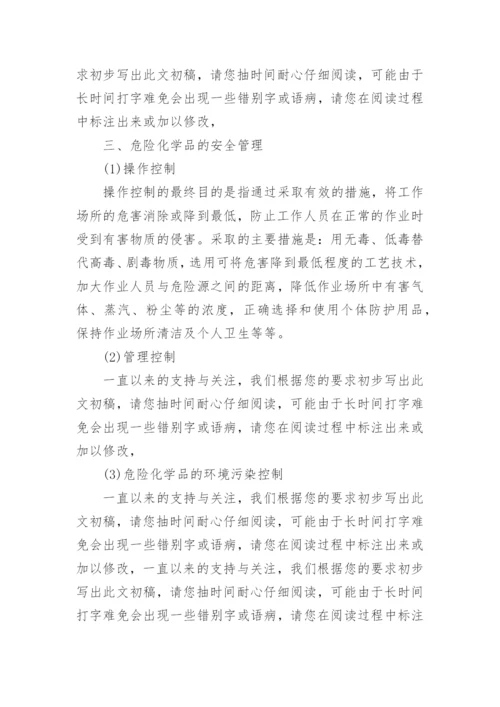 求初步写出此文初稿，请您抽时间耐心仔细阅读，可能由于长时间打字难免会出现一些错别字或语病，请您在阅读过程中标注出来或加以修改，

三、危险化学品的安全管理

(1)操作控制

操作控制的最终目的是指通过采取有效的措施，将工作场所的危害消除或降到最低，防止工作人员在正常的作业时受到有害物质的侵害。采取的主要措施是：用无毒、低毒替代高毒、剧毒物质，选用可将危害降到最低程度的工艺技术，加大作业人员与危险源之间的距离，降低作业场所中有害气体、蒸汽、粉尘等的浓度，正确选择和使用个体防护用品，保持作业场所清洁及个人卫生等等。

(2)管理控制

一直以来的支持与关注，我们根据您的要求初步写出此文初稿，请您抽时间耐心仔细阅读，可能由于长时间打字难免会出现一些错别字或语病，请您在阅读过程中标注出来或加以修改，

(3)危险化学品的环境污染控制

一直以来的支持与关注，我们根据您的要求初步写出此文初稿，请您抽时间耐心仔细阅读，可能由于长时间打字难免会出现一些错别字或语病，请您在阅读过程中标注出来或加以修改，一直以来的支持与关注，我们根据您的要求初步写出此文初稿，请您抽时间耐心仔细阅读，可能由于长时间打字难免会出现一些错别字或语病，请您在阅读过程中标注